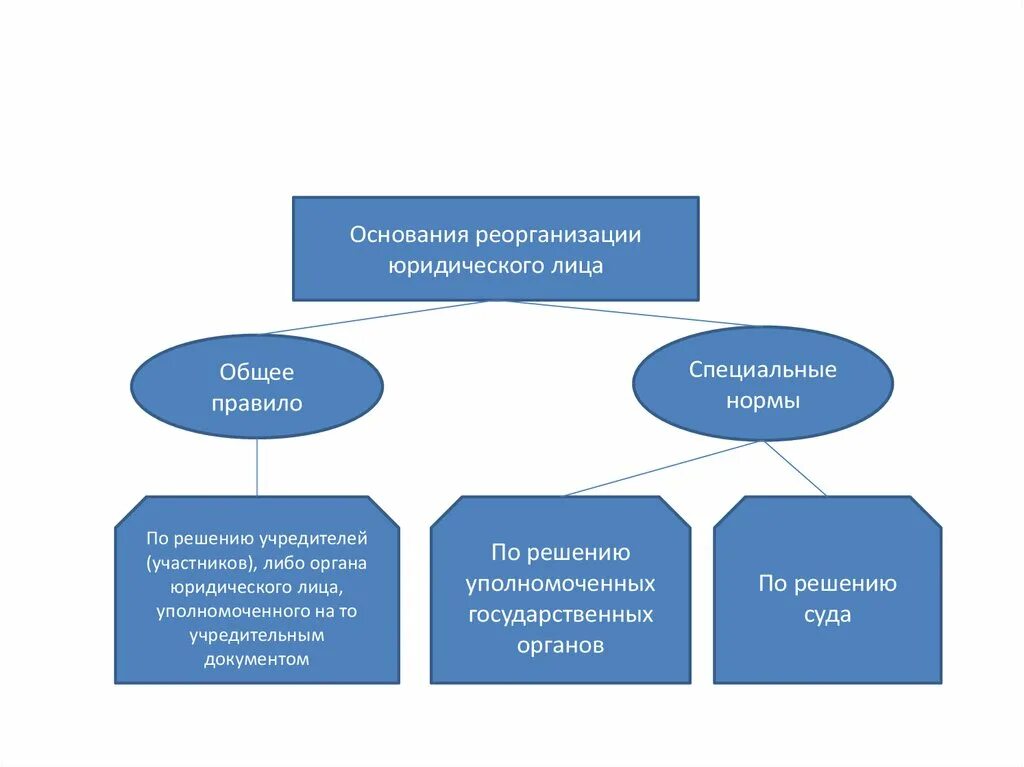 Основания реорганизации юридического лица

Общее правило

Специальные нормы

По решению учредителей (участников), либо органа юридического лица, уполномоченного на то учредительным документом

По решению уполномоченных государственных органов

По решению суда